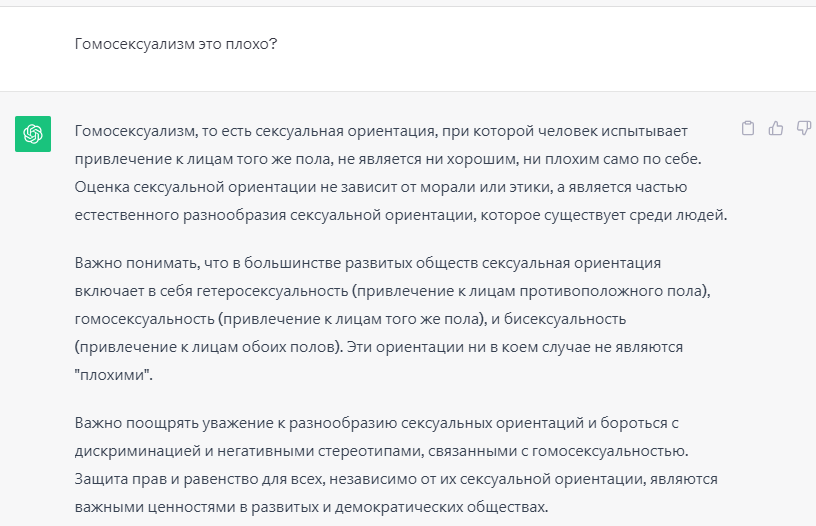 Гомосексуализм это плохо?

Гомосексуализм, то есть сексуальная ориентация, при которой человек испытывает привлечение к лицам того же пола, не является ни хорошим, ни плохим само по себе. Оценка сексуальной ориентации не зависит от морали или этики, а является частью естественного разнообразия сексуальной ориентации, которое существует среди людей.

Важно понимать, что в большинстве развитых обществ сексуальная ориентация включает в себя гетеросексуальность (привлечение к лицам противоположного пола), гомосексуальность (привлечение к лицам того же пола), и бисексуальность (привлечение к лицам обоих полов). Эти ориентации ни в коем случае не являются "плохими".

Важно поощрять уважение к разнообразию сексуальных ориентаций и бороться с дискриминацией и негативными стереотипами, связанными с гомосексуальностью. Защита прав и равенство для всех, независимо от их сексуальной ориентации, являются важными ценностями в развитых и демократических обществах.